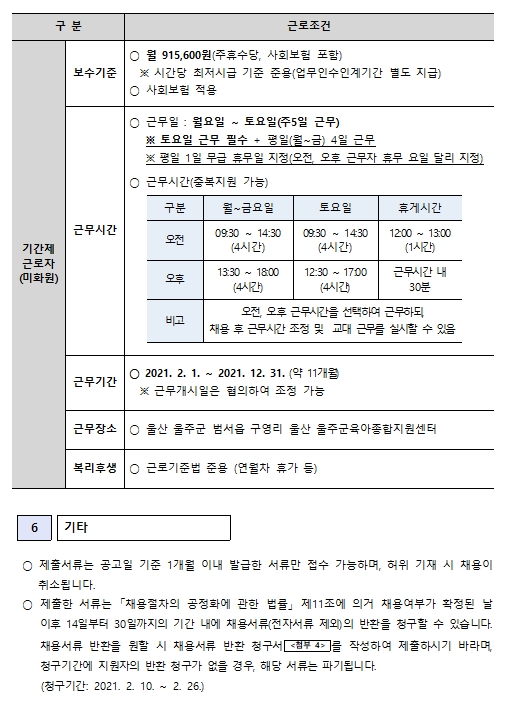 | 구 분 | | 근로조건 |
|---|---|---|
| 기간제 근로자 (미화원) | 보수기준 | ○ 월 915,600원(주휴수당, 사회보험 포함) ※ 시간당 최저시급 기준 준용(업무인수인계기간 별도 지급) ○ 사회보험 적용 |
| | 근무시간 | ○ 근무일 : 월요일 ~ 토요일(주5일 근무) ※ 토요일 근무 필수 + 평일(월~금) 4일 근무 ※ 평일 1일 무급 휴무일 지정(오전, 오후 근무자 휴무 요일 달리 지정) ○ 근무시간(중복지원 가능) |
| | 근무기간 | ○ 2021. 2. 1. ~ 2021. 12. 31. (약 11개월) ※ 근무개시일은 협의하여 조정 가능 |
| | 근무장소 | ○ 울산 울주군 범서읍 구영리 울산 울주군육아종합지원센터 |
| | 복리후생 | ○ 근로기준법 준용 (연월차 휴가 등) |

| 구분 | 월~금요일 | 토요일 | 휴게시간 |
|---|---|---|---|
| 오전 | 09:30 ~ 14:30 (4시간) | 09:30 ~ 14:30 (4시간) | 12:00 ~ 13:00 (1시간) |
| 오후 | 13:30 ~ 18:00 (4시간) | 12:30 ~ 17:00 (4시간) | 근무시간 내 30분 |
| 비고 | 오전, 오후 근무시간을 선택하여 근무하되, 채용 후 근무시간 조정 및 교대 근무를 실시할 수 있음 | | |

6 기타

○ 제출서류는 공고일 기준 1개월 이내 발급한 서류만 접수 가능하며, 허위 기재 시 채용이 취소됩니다.

○ 제출한 서류는 「채용절차의 공정화에 관한 법률」 제11조에 의거 채용여부가 확정된 날 이후 14일부터 30일까지의 기간 내에 채용서류(전자서류 제외)의 반환을 청구할 수 있습니다. 채용서류 반환을 원할 시 채용서류 반환 청구서 <첨부 4> 를 작성하여 제출하시기 바라며, 청구기간에 지원자의 반환 청구가 없을 경우, 해당 서류는 파기됩니다.
(청구기간: 2021. 2. 10. ~ 2. 26.)